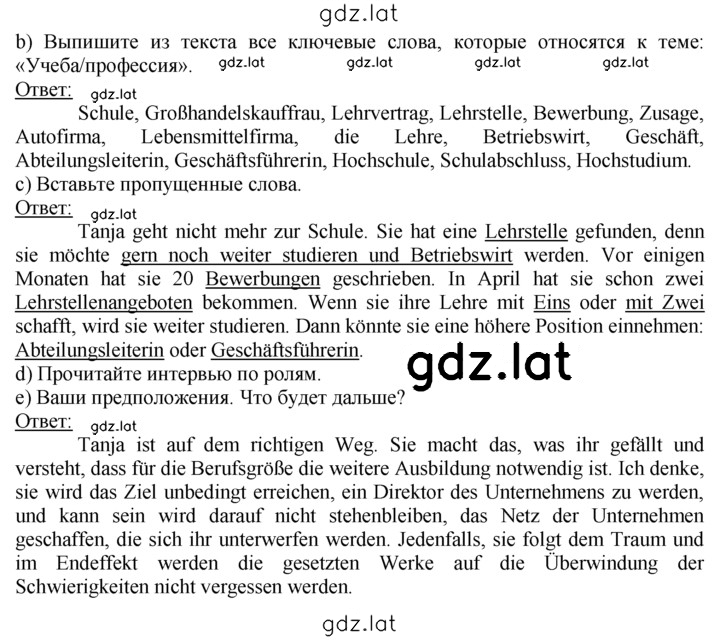 gdz.lat

b) Выпишите из текста все ключевые слова, которые относятся к теме: «Учеба/профессия». gdz.lat gdz.lat gdz.lat gdz.lat

Ответ: gdz.lat

Schule, Großhandelskauffrau, Lehrvertrag, Lehrstelle, Bewerbung, Zusage, Autofirma, Lebensmittelfirma, die Lehre, Betriebswirt, Geschäft, Abteilungsleiterin, Geschäftsführerin, Hochschule, Schulabschluss, Hochstudium.

c) Вставьте пропущенные слова.

Ответ: gdz.lat

Tanja geht nicht mehr zur Schule. Sie hat eine Lehrstelle gefunden, denn sie möchte gern noch weiter studieren und Betriebswirt werden. Vor einigen Monaten hat sie 20 Bewerbungen geschrieben. In April hat sie schon zwei Lehrstellenangeboten bekommen. Wenn sie ihre Lehre mit Eins oder mit Zwei schafft, wird sie weiter studieren. Dann könnte sie eine höhere Position einnehmen: Abteilungsleiterin oder Geschäftsführerin.

gdz.lat

d) Прочитайте интервью по ролям.

e) Ваши предположения. Что будет дальше?

Ответ: gdz.lat

Tanja ist auf dem richtigen Weg. Sie macht das, was ihr gefällt und versteht, dass für die Berufsgröße die weitere Ausbildung notwendig ist. Ich denke, sie wird das Ziel unbedingt erreichen, ein Direktor des Unternehmens zu werden, und kann sein wird darauf nicht stehenbleiben, das Netz der Unternehmen geschaffen, die sich ihr unterwerfen werden. Jedenfalls, sie folgt dem Traum und im Endeffekt werden die gesetzten Werke auf die Überwindung der Schwierigkeiten nicht vergessen werden.

gdz.lat